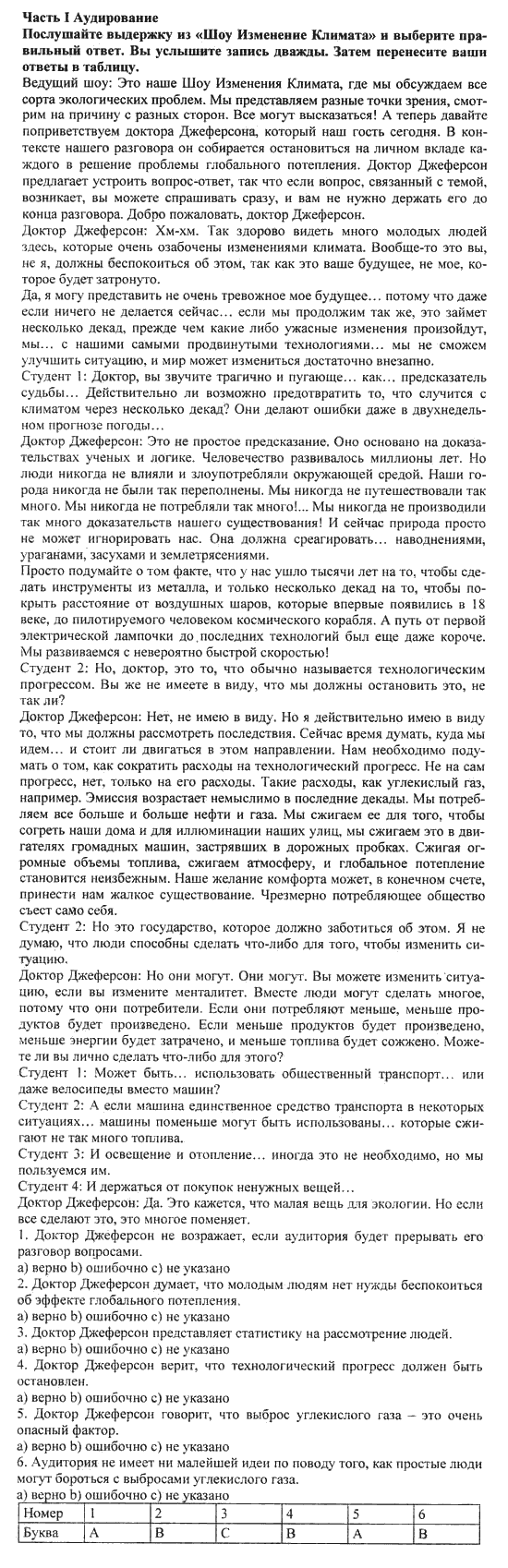 Часть I Аудирование
Послушайте выдержку из «Шоу Изменение Климата» и выберите правильный ответ. Вы услышите запись дважды. Затем перенесите ваши ответы в таблицу.

Ведущий шоу: Это наше Шоу Изменения Климата, где мы обсуждаем все сорта экологических проблем. Мы представляем разные точки зрения, смотрим на причину с разных сторон. Все могут высказаться! А теперь давайте поприветствуем доктора Джеферсона, который наш гость сегодня. В контексте нашего разговора он собирается остановиться на личном вкладе каждого в решение проблемы глобального потепления. Доктор Джеферсон предлагает устроить вопрос-ответ, так что если вопрос, связанный с темой, возникает, вы можете спрашивать сразу, и вам не нужно держать его до конца разговора. Добро пожаловать, доктор Джеферсон.

Доктор Джеферсон: Хм-хм. Так здорово видеть много молодых людей здесь, которые очень озабочены изменениями климата. Вообще-то это вы, не я, должны беспокоиться об этом, так как это ваше будущее, не мое, которое будет затронуто.

Да, я могу представить не очень тревожное мое будущее… потому что даже если ничего не делается сейчас… если мы продолжим так же, это займет несколько декад, прежде чем какие либо ужасные изменения произойдут, мы… с нашими самыми продвинутыми технологиями… мы не сможем улучшить ситуацию, и мир может измениться достаточно внезапно.

Студент 1: Доктор, вы звучите трагично и пугающе… как… предсказатель судьбы… Действительно ли возможно предотвратить то, что случится с климатом через несколько декад? Они делают ошибки даже в двухнедельном прогнозе погоды…

Доктор Джеферсон: Это не простое предсказание. Оно основано на доказательствах ученых и логике. Человечество развивалось миллионы лет. Но люди никогда не влияли и злоупотребляли окружающей средой. Наши города никогда не были так переполнены. Мы никогда не путешествовали так много. Мы никогда не потребляли так много!… Мы никогда не производили так много доказательств нашего существования! И сейчас природа просто не может игнорировать нас. Она должна среагировать… наводнениями, ураганами, засухами и землетрясениями.

Просто подумайте о том факте, что у нас ушло тысячи лет на то, чтобы сделать инструменты из металла, и только несколько декад на то, чтобы покрыть расстояние от воздушных шаров, которые впервые появились в 18 веке, до пилотируемого человеком космического корабля. А путь от первой электрической лампочки до последних технологий был еще даже короче. Мы развиваемся с невероятно быстрой скоростью!

Студент 2: Но, доктор, это то, что обычно называется технологическим прогрессом. Вы же не имеете в виду, что мы должны остановить это, не так ли?

Доктор Джеферсон: Нет, не имею в виду. Но я действительно имею в виду то, что мы должны рассмотреть последствия. Сейчас время думать, куда мы идем… и стоит ли двигаться в этом направлении. Нам необходимо подумать о том, как сократить расходы на технологический прогресс. Не на сам прогресс, нет, только на его расходы. Такие расходы, как углекислый газ, например. Эмиссия возрастает немыслимо в последние декады. Мы потребляем все больше и больше нефти и газа. Мы сжигаем ее для того, чтобы согреть наши дома и для иллюминации наших улиц, мы сжигаем это в двигателях громадных машин, застрявших в дорожных пробках. Сжигая огромные объемы топлива, сжигаем атмосферу, и глобальное потепление становится неизбежным. Наше желание комфорта может, в конечном счете, принести нам жалкое существование. Чрезмерно потребляющее общество съест само себя.

Студент 2: Но это государство, которое должно заботиться об этом. Я не думаю, что люди способны сделать что-либо для того, чтобы изменить ситуацию.

Доктор Джеферсон: Но они могут. Они могут. Вы можете изменить ситуацию, если вы измените менталитет. Вместе люди могут сделать многое, потому что они потребители. Если они потребляют меньше, меньше продуктов будет произведено. Если меньше продуктов будет произведено, меньше энергии будет затрачено, и меньше топлива будет сожжено. Можете ли вы лично сделать что-либо для этого?

Студент 1: Может быть… использовать общественный транспорт… или даже велосипеды вместо машин?

Студент 2: А если машина единственное средство транспорта в некоторых ситуациях… машины поменьше могут быть использованы… которые сжигают не так много топлива.

Студент 3: И освещение и отопление… иногда это не необходимо, но мы пользуемся им.

Студент 4: И держаться от покупок ненужных вещей…

Доктор Джеферсон: Да. Это кажется, что малая вещь для экологии. Но если все сделают это, это многое поменяет.

1. Доктор Джеферсон не возражает, если аудитория будет прерывать его разговор вопросами.
a) верно b) ошибочно c) не указано
2. Доктор Джеферсон думает, что молодым людям нет нужды беспокоиться об эффекте глобального потепления.
a) верно b) ошибочно c) не указано
3. Доктор Джеферсон представляет статистику на рассмотрение людей.
a) верно b) ошибочно c) не указано
4. Доктор Джеферсон верит, что технологический прогресс должен быть остановлен.
a) верно b) ошибочно c) не указано
5. Доктор Джеферсон говорит, что выброс углекислого газа – это очень опасный фактор.
a) верно b) ошибочно c) не указано
6. Аудитория не имеет ни малейшей идеи по поводу того, как простые люди могут бороться с выбросами углекислого газа.
a) верно b) ошибочно c) не указано

| Номер | 1 | 2 | 3 | 4 | 5 | 6 |
|---|---|---|---|---|---|---|
| Буква | A | B | C | B | A | B |